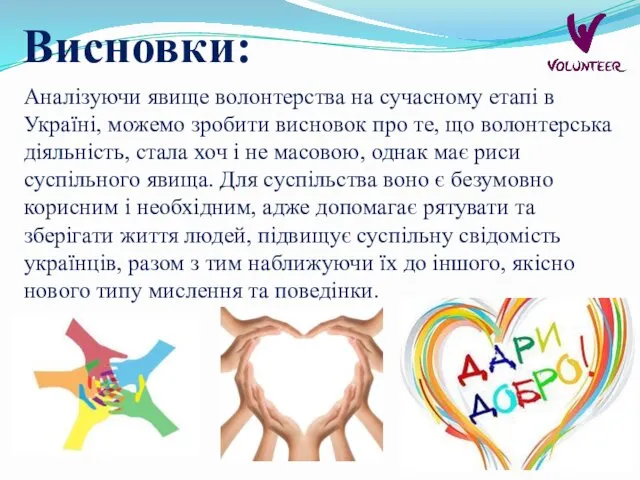 Висновки:

VOLUNTEER

Аналізуючи явище волонтерства на сучасному етапі в Україні, можемо зробити висновок про те, що волонтерська діяльність, стала хоч і не масовою, однак має риси суспільного явища. Для суспільства воно є безумовно корисним і необхідним, адже допомагає рятувати та зберігати життя людей, підвищує суспільну свідомість українців, разом з тим наближуючи їх до іншого, якісно нового типу мислення та поведінки.

ДАРИ ДОБРО!